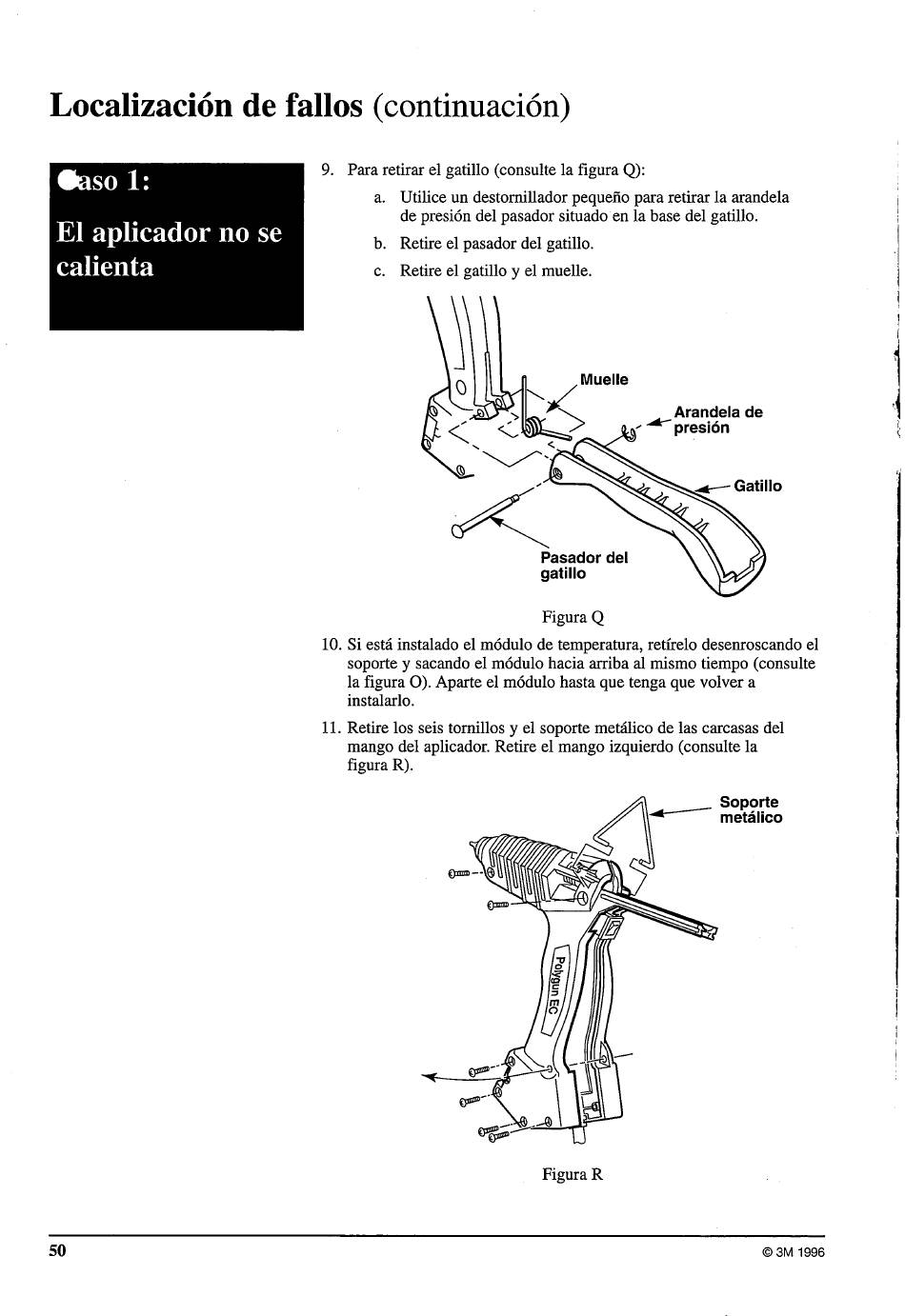 Localización de fallos (continuación)

Caso 1:

El aplicador no se calienta

9. Para retirar el gatillo (consulte la figura Q):

a. Utilice un destornillador pequeño para retirar la arandela de presión del pasador situado en la base del gatillo.

b. Retire el pasador del gatillo.

c. Retire el gatillo y el muelle.

Muelle

Arandela de presión

Gatillo

Pasador del gatillo

Figura Q

10. Si está instalado el módulo de temperatura, retírelo desenroscando el soporte y sacando el módulo hacia arriba al mismo tiempo (consulte la figura O). Aparte el módulo hasta que tenga que volver a instalarlo.

11. Retire los seis tornillos y el soporte metálico de las carcasas del mango del aplicador. Retire el mango izquierdo (consulte la figura R).

Soporte metálico

Polygun EC

Figura R

50

© 3M 1996